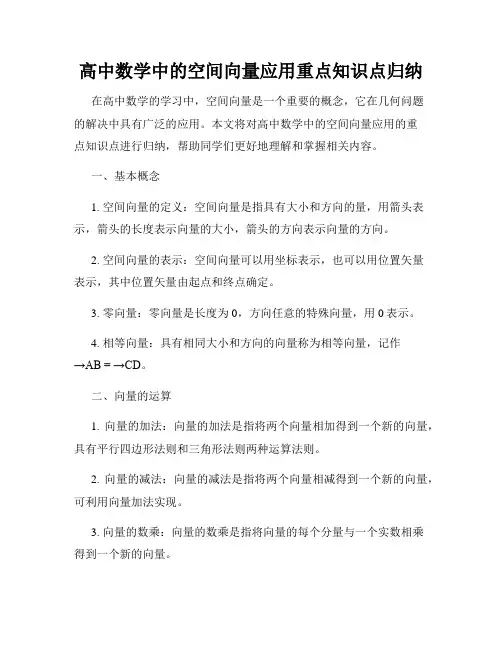 高中数学中的空间向量应用重点知识点归纳

在高中数学的学习中，空间向量是一个重要的概念，它在几何问题的解决中具有广泛的应用。本文将对高中数学中的空间向量应用的重点知识点进行归纳，帮助同学们更好地理解和掌握相关内容。

一、基本概念

1. 空间向量的定义：空间向量是指具有大小和方向的量，用箭头表示，箭头的长度表示向量的大小，箭头的方向表示向量的方向。

2. 空间向量的表示：空间向量可以用坐标表示，也可以用位置矢量表示，其中位置矢量由起点和终点确定。

3. 零向量：零向量是长度为 0，方向任意的特殊向量，用 0 表示。

4. 相等向量：具有相同大小和方向的向量称为相等向量，记作 →AB = →CD。

二、向量的运算

1. 向量的加法：向量的加法是指将两个向量相加得到一个新的向量，具有平行四边形法则和三角形法则两种运算法则。

2. 向量的减法：向量的减法是指将两个向量相减得到一个新的向量，可利用向量加法实现。

3. 向量的数乘：向量的数乘是指将向量的每个分量与一个实数相乘得到一个新的向量。